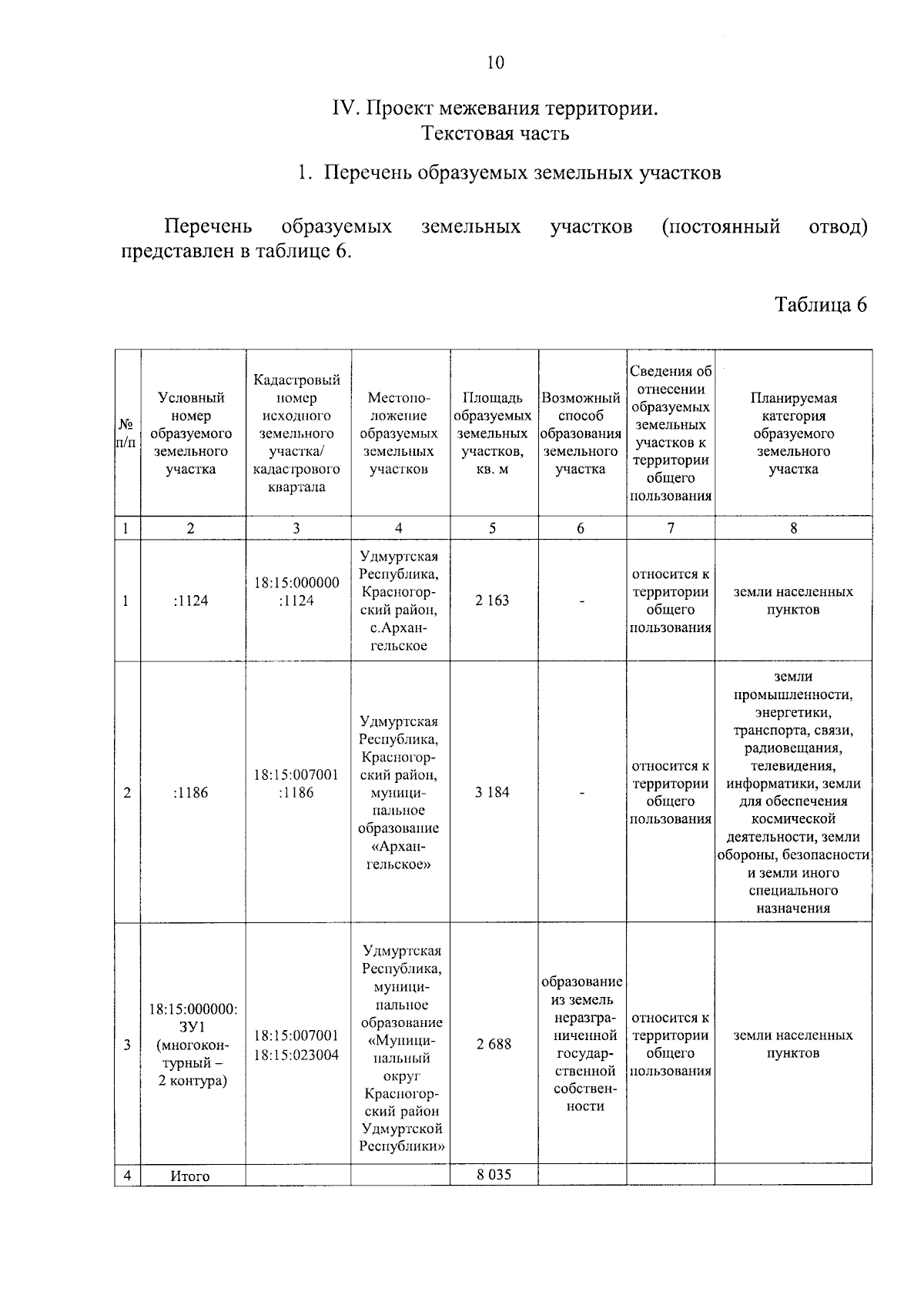 10

IV. Проект межевания территории.
Текстовая часть

1. Перечень образуемых земельных участков

Перечень образуемых земельных участков (постоянный отвод) представлен в таблице 6.

Таблица 6

| № п/п | Условный номер образуемого земельного участка | Кадастровый номер исходного земельного участка/ кадастрового квартала | Местоположение образуемых земельных участков | Площадь образуемых земельных участков, кв. м | Возможный способ образования земельного участка | Сведения об отнесении образуемых земельных участков к территории общего пользования | Планируемая категория образуемого земельного участка |
|---|---|---|---|---|---|---|---|
| 1 | 2 | 3 | 4 | 5 | 6 | 7 | 8 |
| 1 | :1124 | 18:15:000000 :1124 | Удмуртская Республика, Красногорский район, с.Архангельское | 2 163 | - | относится к территории общего пользования | земли населенных пунктов |
| 2 | :1186 | 18:15:007001 :1186 | Удмуртская Республика, Красногорский район, муниципальное образование «Архангельское» | 3 184 | - | относится к территории общего пользования | земли промышленности, энергетики, транспорта, связи, радиовещания, телевидения, информатики, земли для обеспечения космической деятельности, земли обороны, безопасности и земли иного специального назначения |
| 3 | 18:15:000000: ЗУ1 (многоконтурный – 2 контура) | 18:15:007001 18:15:023004 | Удмуртская Республика, муниципальное образование «Муниципальный округ Красногорский район Удмуртской Республики» | 2 688 | образование из земель неразграниченной государственной собственности | относится к территории общего пользования | земли населенных пунктов |
| 4 | Итого | | | 8 035 | | | |